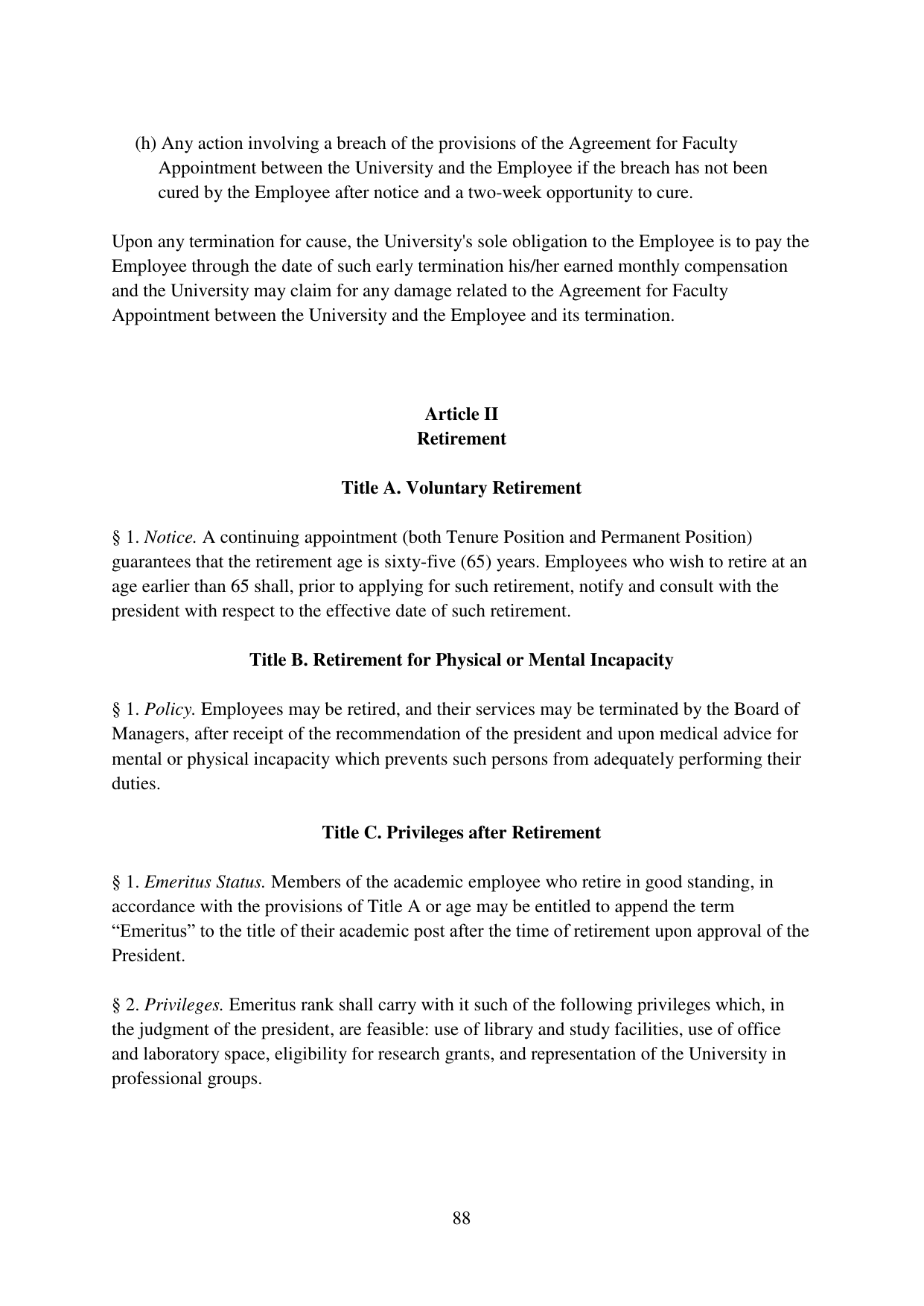 (h) Any action involving a breach of the provisions of the Agreement for Faculty Appointment between the University and the Employee if the breach has not been cured by the Employee after notice and a two-week opportunity to cure.

Upon any termination for cause, the University's sole obligation to the Employee is to pay the Employee through the date of such early termination his/her earned monthly compensation and the University may claim for any damage related to the Agreement for Faculty Appointment between the University and the Employee and its termination.

Article II
Retirement

Title A. Voluntary Retirement

§ 1. Notice. A continuing appointment (both Tenure Position and Permanent Position) guarantees that the retirement age is sixty-five (65) years. Employees who wish to retire at an age earlier than 65 shall, prior to applying for such retirement, notify and consult with the president with respect to the effective date of such retirement.

Title B. Retirement for Physical or Mental Incapacity

§ 1. Policy. Employees may be retired, and their services may be terminated by the Board of Managers, after receipt of the recommendation of the president and upon medical advice for mental or physical incapacity which prevents such persons from adequately performing their duties.

Title C. Privileges after Retirement

§ 1. Emeritus Status. Members of the academic employee who retire in good standing, in accordance with the provisions of Title A or age may be entitled to append the term “Emeritus” to the title of their academic post after the time of retirement upon approval of the President.

§ 2. Privileges. Emeritus rank shall carry with it such of the following privileges which, in the judgment of the president, are feasible: use of library and study facilities, use of office and laboratory space, eligibility for research grants, and representation of the University in professional groups.

88